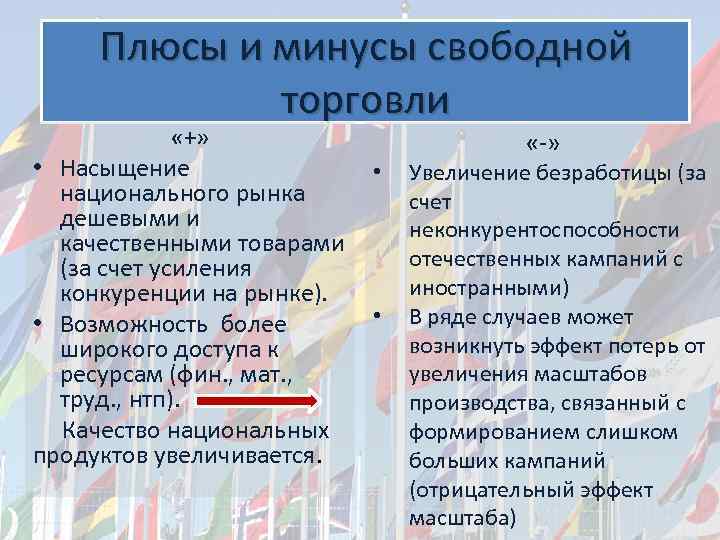 Плюсы и минусы свободной торговли

«+»

• Насыщение национального рынка дешевыми и качественными товарами (за счет усиления конкуренции на рынке).
• Возможность более широкого доступа к ресурсам (фин., мат., труд., нтп).

Качество национальных продуктов увеличивается.

«-»

• Увеличение безработицы (за счет неконкурентоспособности отечественных кампаний с иностранными)
• В ряде случаев может возникнуть эффект потерь от увеличения масштабов производства, связанный с формированием слишком больших кампаний (отрицательный эффект масштаба)